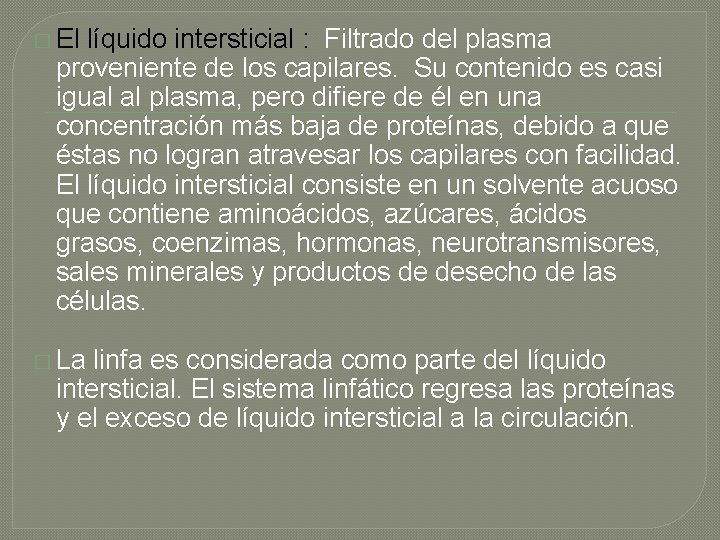 El líquido intersticial : Filtrado del plasma proveniente de los capilares. Su contenido es casi igual al plasma, pero difiere de él en una concentración más baja de proteínas, debido a que éstas no logran atravesar los capilares con facilidad. El líquido intersticial consiste en un solvente acuoso que contiene aminoácidos, azúcares, ácidos grasos, coenzimas, hormonas, neurotransmisores, sales minerales y productos de desecho de las células.

La linfa es considerada como parte del líquido intersticial. El sistema linfático regresa las proteínas y el exceso de líquido intersticial a la circulación.